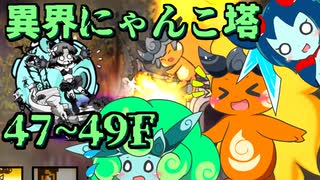 異界にゃんこ塔

47~49F